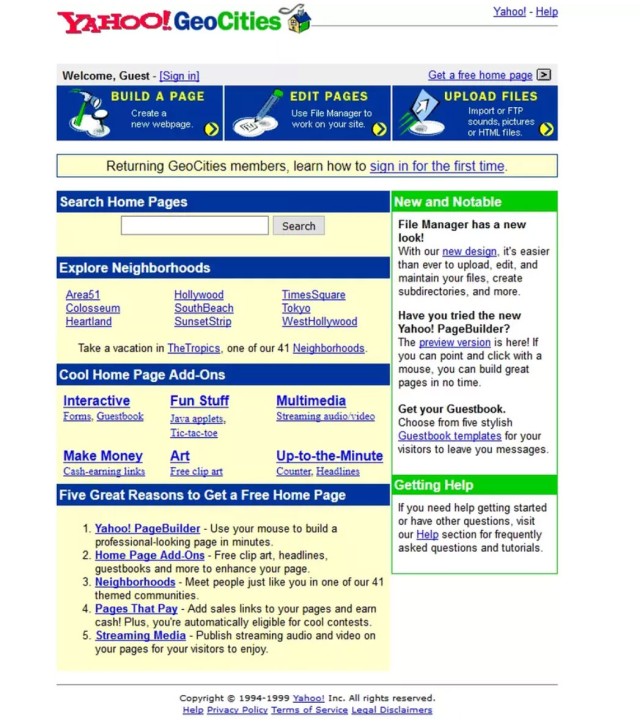 YAHOO! GeoCities

Yahoo! - Help

Welcome, Guest - [Sign in]

Get a free home page

BUILD A PAGE
Create a new webpage.

EDIT PAGES
Use File Manager to work on your site.

UPLOAD FILES
Import or FTP sounds, pictures or HTML files.

Returning GeoCities members, learn how to sign in for the first time.

Search Home Pages

Search

Explore Neighborhoods

Area51
Colosseum
Heartland

Hollywood
SouthBeach
SunsetStrip

TimesSquare
Tokyo
WestHollywood

Take a vacation in TheTropics, one of our 41 Neighborhoods.

Cool Home Page Add-Ons

Interactive
Forms, Guestbook

Fun Stuff
Java applets, Tic-tac-toe

Multimedia
Streaming audio/video

Make Money
Cash-earning links

Art
Free clip art

Up-to-the-Minute
Counter, Headlines

Five Great Reasons to Get a Free Home Page

1. Yahoo! PageBuilder - Use your mouse to build a professional-looking page in minutes.
2. Home Page Add-Ons - Free clip art, headlines, guestbooks and more to enhance your page.
3. Neighborhoods - Meet people just like you in one of our 41 themed communities.
4. Pages That Pay - Add sales links to your pages and earn cash! Plus, you're automatically eligible for cool contests.
5. Streaming Media - Publish streaming audio and video on your pages for your visitors to enjoy.

New and Notable

File Manager has a new look!
With our new design, it's easier than ever to upload, edit, and maintain your files, create subdirectories, and more.

Have you tried the new Yahoo! PageBuilder?
The preview version is here! If you can point and click with a mouse, you can build great pages in no time.

Get your Guestbook.
Choose from five stylish Guestbook templates for your visitors to leave you messages.

Getting Help

If you need help getting started or have other questions, visit our Help section for frequently asked questions and tutorials.

Copyright © 1994-1999 Yahoo! Inc. All rights reserved.
Help Privacy Policy Terms of Service Legal Disclaimers